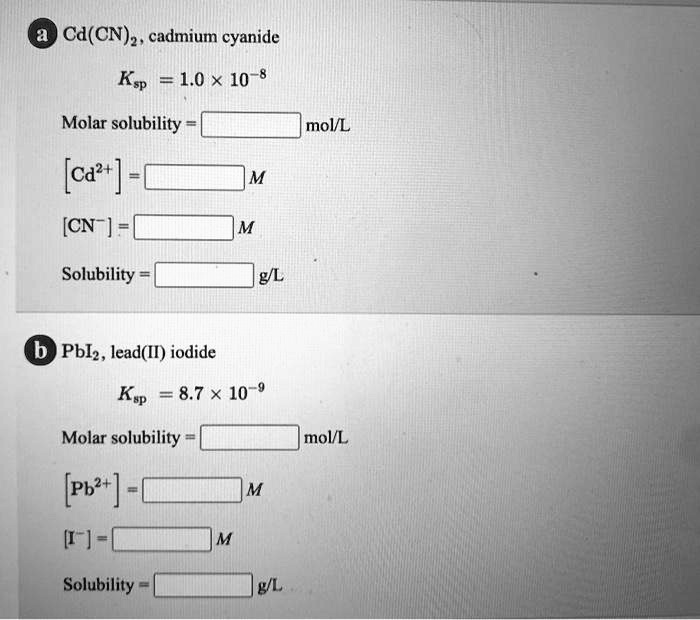 a $Cd(CN)_2$, cadmium cyanide

$K_{sp} = 1.0 \times 10^{-8}$

Molar solubility = mol/L

$[Cd^{2+}]$ = $M$

$[CN^-]$ = $M$

Solubility = g/L

b $PbI_2$, lead(II) iodide

$K_{sp} = 8.7 \times 10^{-9}$

Molar solubility = mol/L

$[Pb^{2+}]$ = $M$

$[I^-]$ = $M$

Solubility = g/L